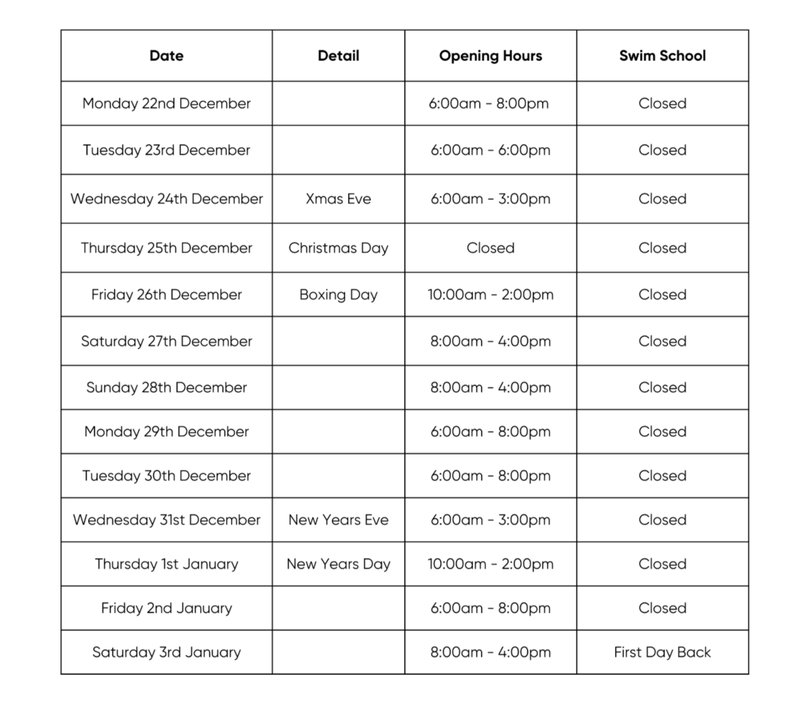 | Date | Detail | Opening Hours | Swim School |
|---|---|---|---|
| Monday 22nd December | | 6:00am - 8:00pm | Closed |
| Tuesday 23rd December | | 6:00am - 6:00pm | Closed |
| Wednesday 24th December | Xmas Eve | 6:00am - 3:00pm | Closed |
| Thursday 25th December | Christmas Day | Closed | Closed |
| Friday 26th December | Boxing Day | 10:00am - 2:00pm | Closed |
| Saturday 27th December | | 8:00am - 4:00pm | Closed |
| Sunday 28th December | | 8:00am - 4:00pm | Closed |
| Monday 29th December | | 6:00am - 8:00pm | Closed |
| Tuesday 30th December | | 6:00am - 8:00pm | Closed |
| Wednesday 31st December | New Years Eve | 6:00am - 3:00pm | Closed |
| Thursday 1st January | New Years Day | 10:00am - 2:00pm | Closed |
| Friday 2nd January | | 6:00am - 8:00pm | Closed |
| Saturday 3rd January | | 8:00am - 4:00pm | First Day Back |